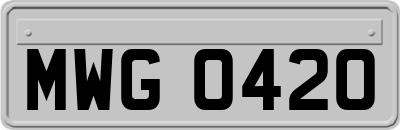 MWG 0420